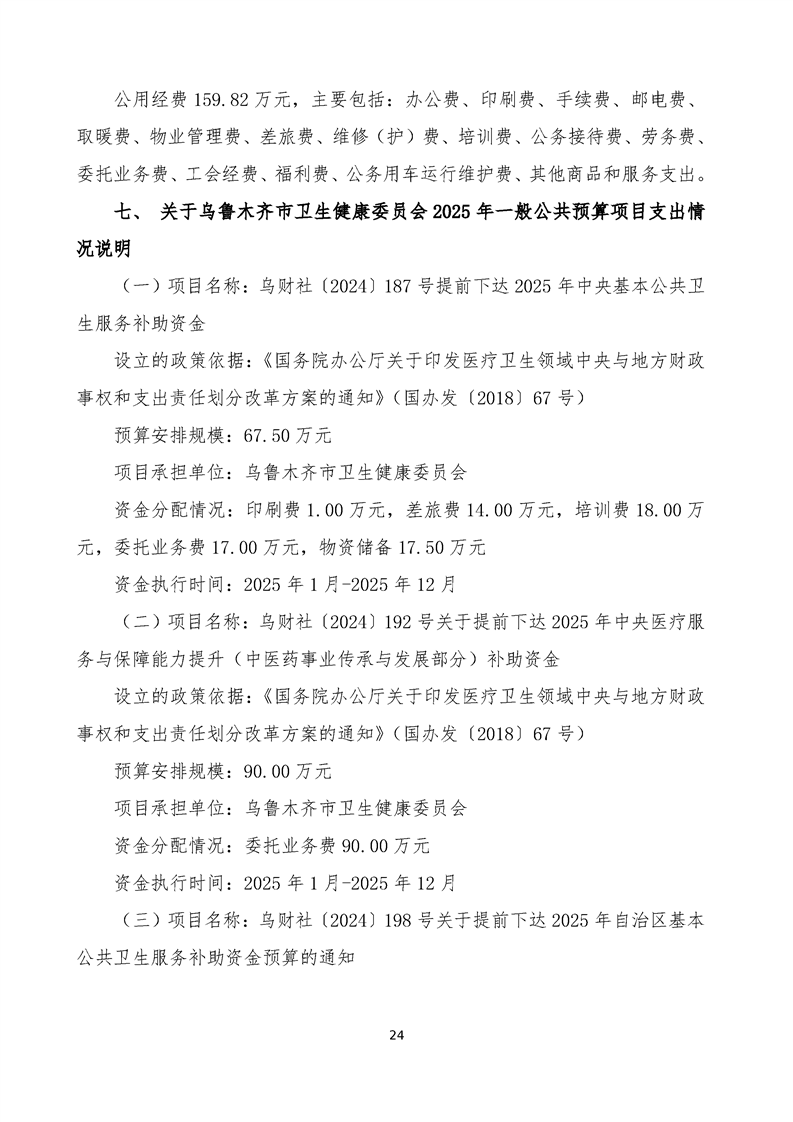 公用经费 159.82 万元，主要包括：办公费、印刷费、手续费、邮电费、取暖费、物业管理费、差旅费、维修（护）费、培训费、公务接待费、劳务费、委托业务费、工会经费、福利费、公务用车运行维护费、其他商品和服务支出。

七、 关于乌鲁木齐市卫生健康委员会 2025 年一般公共预算项目支出情况说明

（一）项目名称：乌财社〔2024〕187 号提前下达 2025 年中央基本公共卫生服务补助资金

设立的政策依据：《国务院办公厅关于印发医疗卫生领域中央与地方财政事权和支出责任划分改革方案的通知》（国办发〔2018〕67 号）

预算安排规模：67.50 万元

项目承担单位：乌鲁木齐市卫生健康委员会

资金分配情况：印刷费 1.00 万元，差旅费 14.00 万元，培训费 18.00 万元，委托业务费 17.00 万元，物资储备 17.50 万元

资金执行时间：2025 年 1 月-2025 年 12 月

（二）项目名称：乌财社〔2024〕192 号关于提前下达 2025 年中央医疗服务与保障能力提升（中医药事业传承与发展部分）补助资金

设立的政策依据：《国务院办公厅关于印发医疗卫生领域中央与地方财政事权和支出责任划分改革方案的通知》（国办发〔2018〕67 号）

预算安排规模：90.00 万元

项目承担单位：乌鲁木齐市卫生健康委员会

资金分配情况：委托业务费 90.00 万元

资金执行时间：2025 年 1 月-2025 年 12 月

（三）项目名称：乌财社〔2024〕198 号关于提前下达 2025 年自治区基本公共卫生服务补助资金预算的通知

24